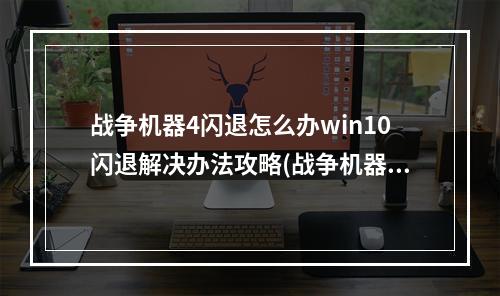 战争机器4闪退怎么办win10闪退解决办法攻略(战争机器...